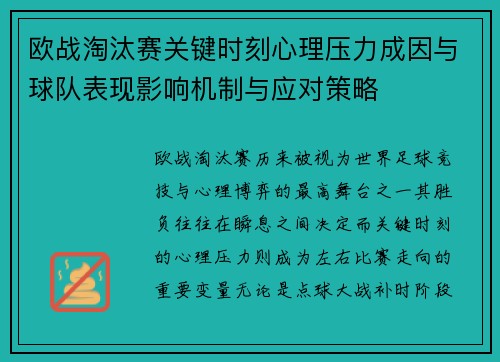 欧战淘汰赛关键时刻心理压力成因与球队表现影响机制与应对策略

欧战淘汰赛历来被视为世界足球竞技与心理博弈的最高舞台之一其胜负往往在瞬息之间决定而关键时刻的心理压力则成为左右比赛走向的重要变量无论是点球大战补时阶段